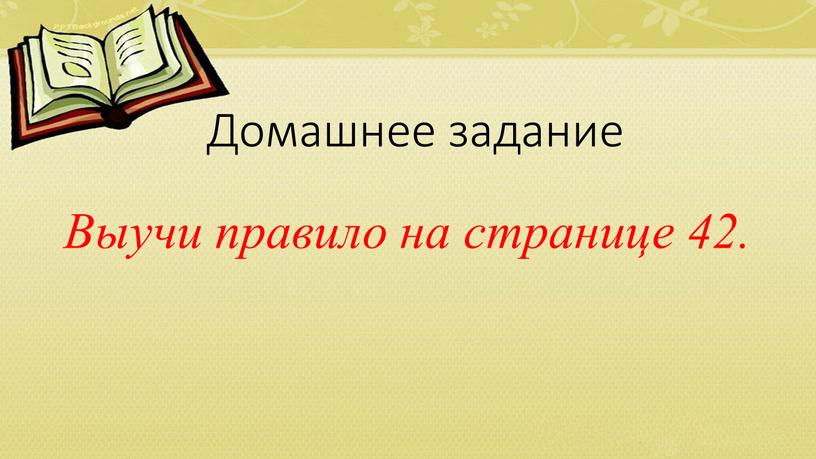 Домашнее задание

Выучи правило на странице 42.